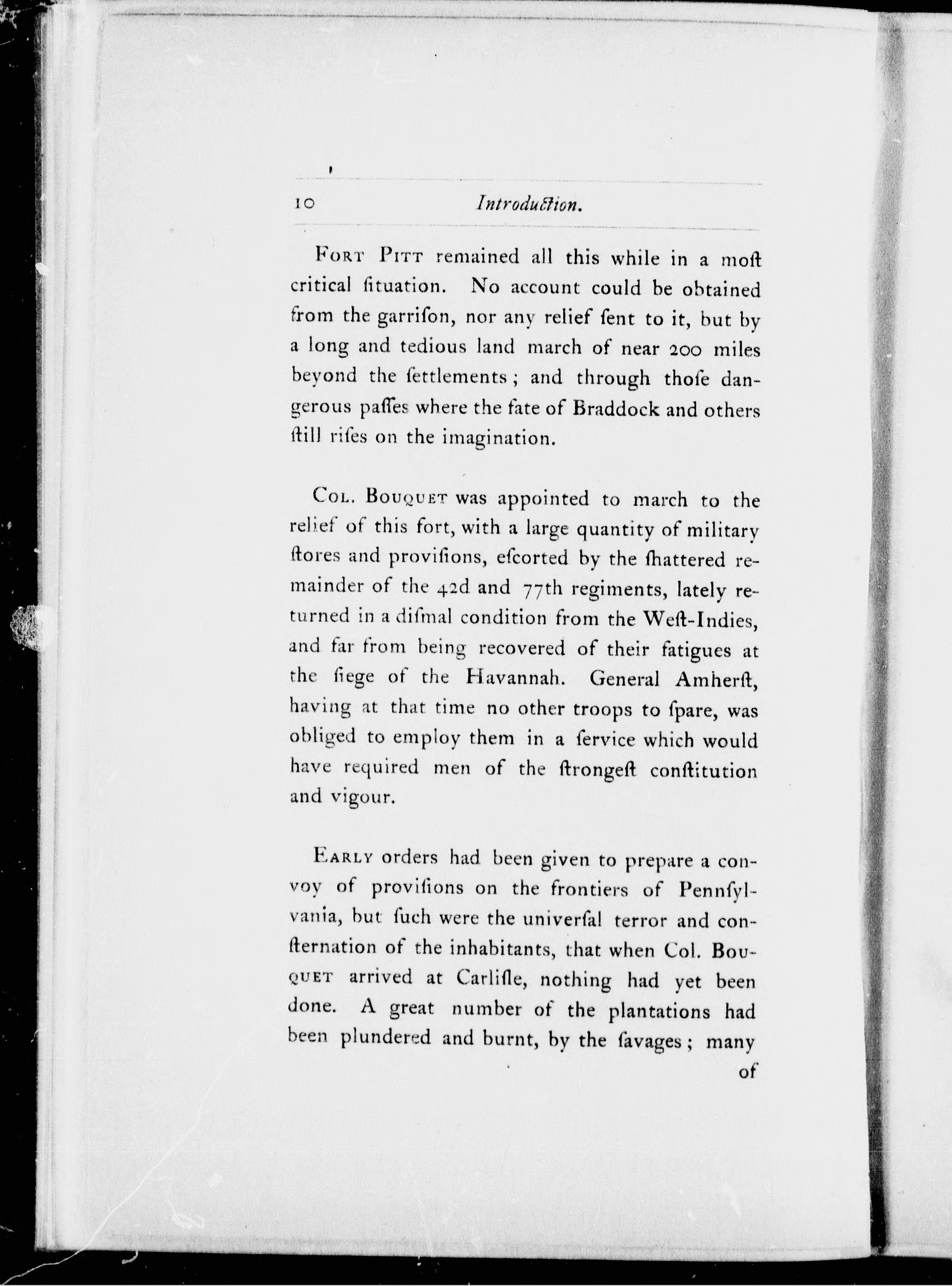 10 Introduction.

Fort Pitt remained all this while in a moſt critical ſituation. No account could be obtained from the garriſon, nor any relief ſent to it, but by a long and tedious land march of near 200 miles beyond the ſettlements; and through thoſe dangerous paſſes where the fate of Braddock and others ſtill riſes on the imagination.

Col. Bouquet was appointed to march to the relief of this fort, with a large quantity of military ſtores and proviſions, eſcorted by the ſhattered remainder of the 42d and 77th regiments, lately returned in a diſmal condition from the Weſt-Indies, and far from being recovered of their fatigues at the ſiege of the Havannah. General Amherſt, having at that time no other troops to ſpare, was obliged to employ them in a ſervice which would have required men of the ſtrongeſt conſtitution and vigour.

Early orders had been given to prepare a convoy of proviſions on the frontiers of Pennſylvania, but ſuch were the univerſal terror and conſternation of the inhabitants, that when Col. Bouquet arrived at Carliſle, nothing had yet been done. A great number of the plantations had been plundered and burnt, by the ſavages; many of